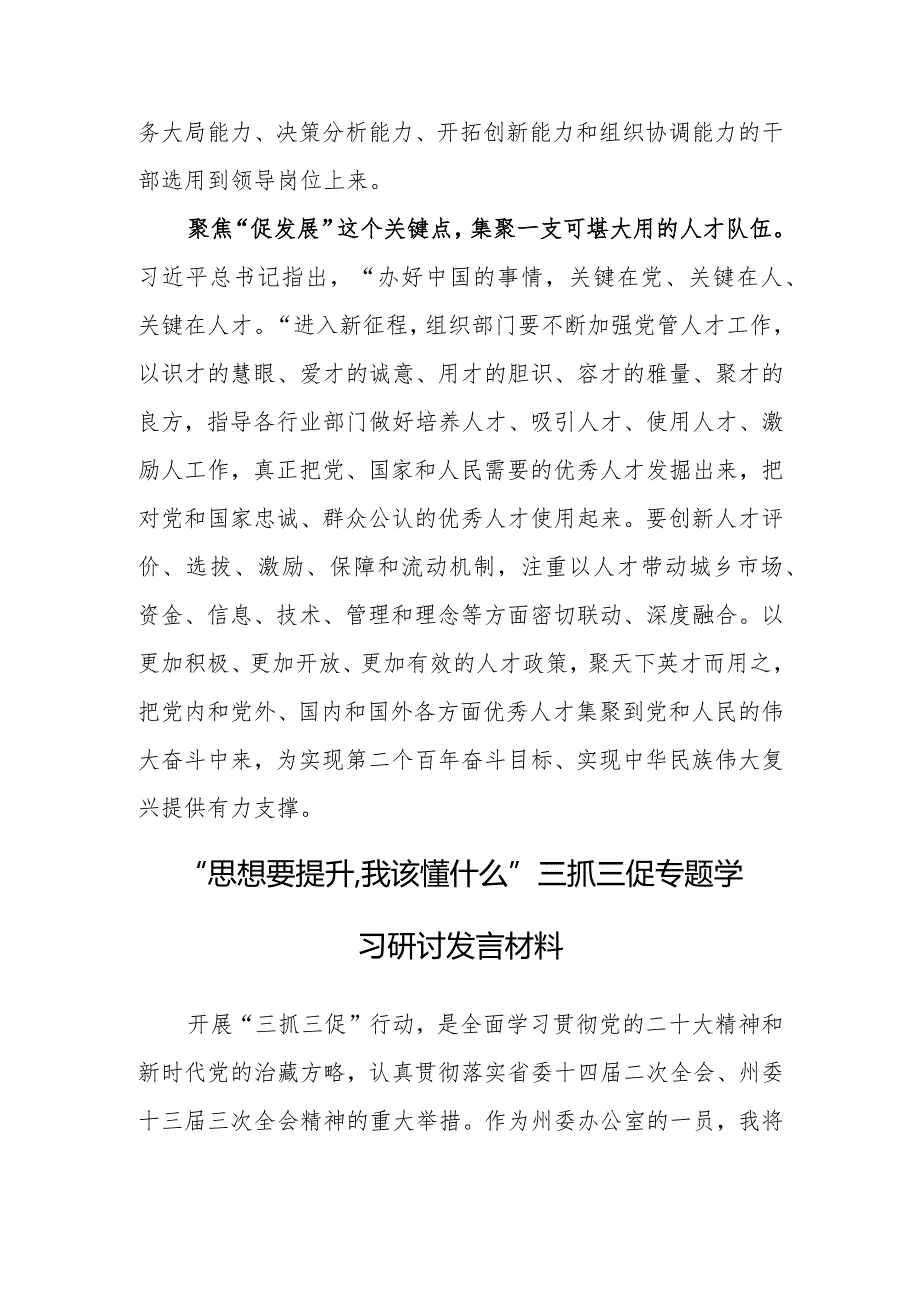 务大局能力、决策分析能力、开拓创新能力和组织协调能力的干部选用到领导岗位上来。

聚焦“促发展”这个关键点，集聚一支可堪大用的人才队伍。习近平总书记指出，“办好中国的事情，关键在党、关键在人、关键在人才。“进入新征程，组织部门要不断加强党管人才工作，以识才的慧眼、爱才的诚意、用才的胆识、容才的雅量、聚才的良方，指导各行业部门做好培养人才、吸引人才、使用人才、激励人工作，真正把党、国家和人民需要的优秀人才发掘出来，把对党和国家忠诚、群众公认的优秀人才使用起来。要创新人才评价、选拔、激励、保障和流动机制，注重以人才带动城乡市场、资金、信息、技术、管理和理念等方面密切联动、深度融合。以更加积极、更加开放、更加有效的人才政策，聚天下英才而用之，把党内和党外、国内和国外各方面优秀人才集聚到党和人民的伟大奋斗中来，为实现第二个百年奋斗目标、实现中华民族伟大复兴提供有力支撑。

“思想要提升,我该懂什么”三抓三促专题学习研讨发言材料

开展“三抓三促”行动，是全面学习贯彻党的二十大精神和新时代党的治藏方略，认真贯彻落实省委十四届二次全会、州委十三届三次全会精神的重大举措。作为州委办公室的一员，我将